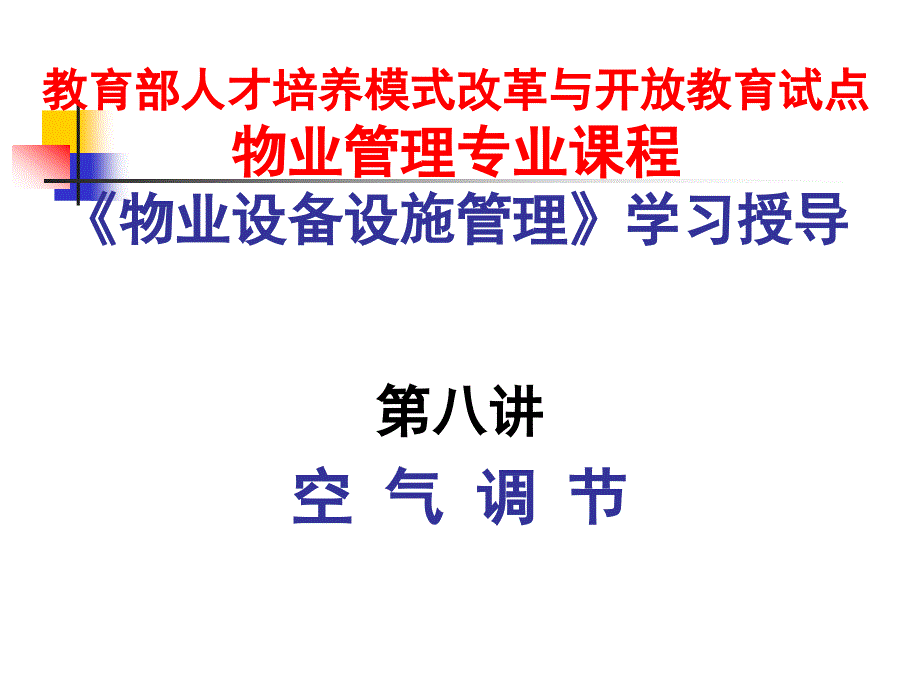 教育部人才培养模式改革与开放教育试点
物业管理专业课程
《物业设备设施管理》学习授导

第八讲
空 气 调 节